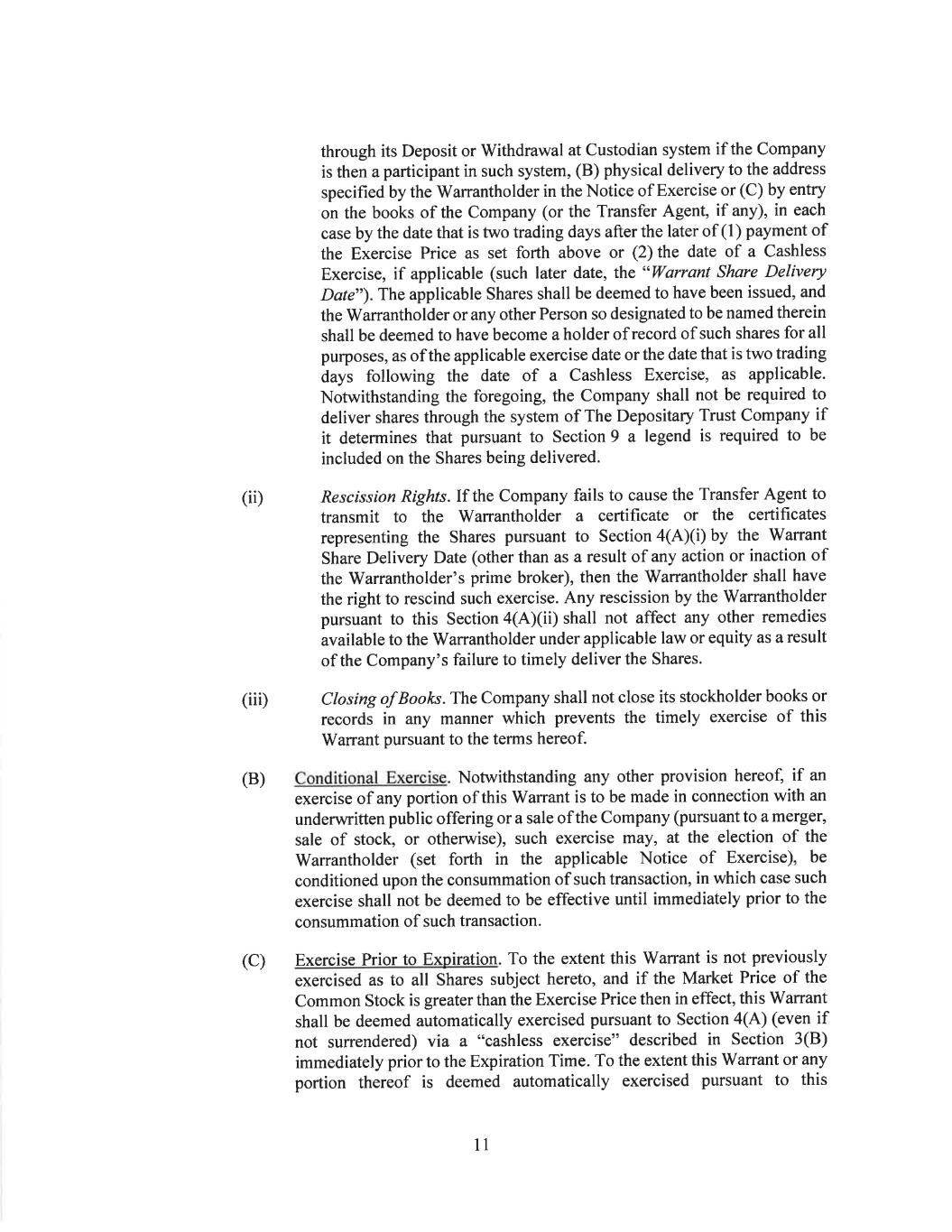 through its Deposit or Withdrawal at Custodian system if the Company is then a participant in such system, (B) physical delivery to the address specified by the Warrantholder in the Notice of Exercise or (C) by entry on the books of the Company (or the Transfer Agent, if any), in each case by the date that is two trading days after the later of (1) payment of the Exercise Price as set forth above or (2) the date of a Cashless Exercise, if applicable (such later date, the "Warrant Share Delivery Date"). The applicable Shares shall be deemed to have been issued, and the Warrantholder or any other Person so designated to be named therein shall be deemed to have become a holder of record of such shares for all purposes, as of the applicable exercise date or the date that is two trading days following the date of a Cashless Exercise, as applicable. Notwithstanding the foregoing, the Company shall not be required to deliver shares through the system of The Depositary Trust Company if it determines that pursuant to Section 9 a legend is required to be included on the Shares being delivered.

(ii) Rescission Rights. If the Company fails to cause the Transfer Agent to transmit to the Warrantholder a certificate or the certificates representing the Shares pursuant to Section 4(A)(i) by the Warrant Share Delivery Date (other than as a result of any action or inaction of the Warrantholder's prime broker), then the Warrantholder shall have the right to rescind such exercise. Any rescission by the Warrantholder pursuant to this Section 4(A)(ii) shall not affect any other remedies available to the Warrantholder under applicable law or equity as a result of the Company's failure to timely deliver the Shares.

(iii) Closing of Books. The Company shall not close its stockholder books or records in any manner which prevents the timely exercise of this Warrant pursuant to the terms hereof.

(B) Conditional Exercise. Notwithstanding any other provision hereof, if an exercise of any portion of this Warrant is to be made in connection with an underwritten public offering or a sale of the Company (pursuant to a merger, sale of stock, or otherwise), such exercise may, at the election of the Warrantholder (set forth in the applicable Notice of Exercise), be conditioned upon the consummation of such transaction, in which case such exercise shall not be deemed to be effective until immediately prior to the consummation of such transaction.

(C) Exercise Prior to Expiration. To the extent this Warrant is not previously exercised as to all Shares subject hereto, and if the Market Price of the Common Stock is greater than the Exercise Price then in effect, this Warrant shall be deemed automatically exercised pursuant to Section 4(A) (even if not surrendered) via a "cashless exercise" described in Section 3(B) immediately prior to the Expiration Time. To the extent this Warrant or any portion thereof is deemed automatically exercised pursuant to this

11